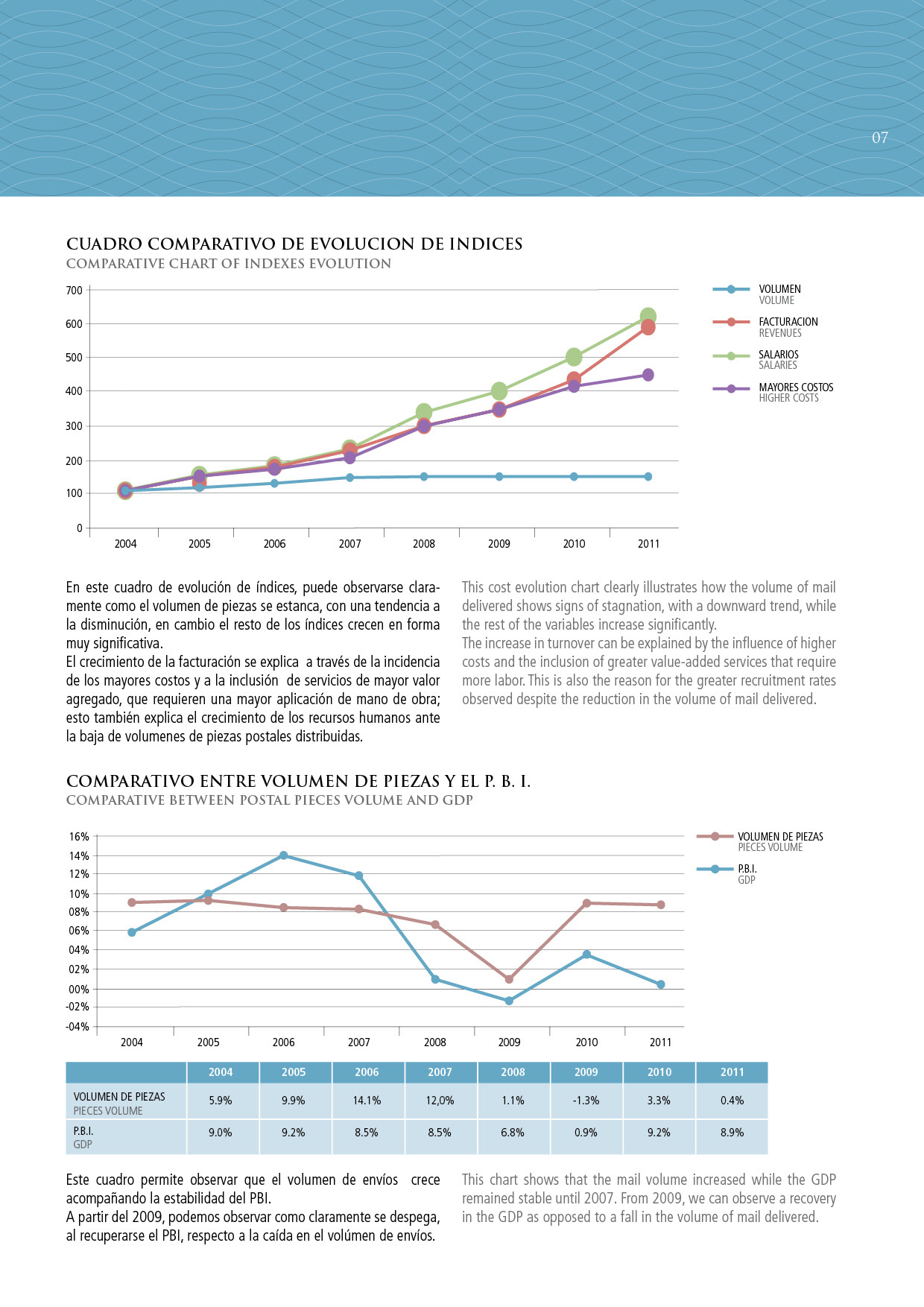 07

CUADRO COMPARATIVO DE EVOLUCION DE INDICES
COMPARATIVE CHART OF INDEXES EVOLUTION

700
600
500
400
300
200
100
0
2004 2005 2006 2007 2008 2009 2010 2011

VOLUMEN
VOLUME
FACTURACION
REVENUES
SALARIOS
SALARIES
MAYORES COSTOS
HIGHER COSTS

En este cuadro de evolución de índices, puede observarse claramente como el volumen de piezas se estanca, con una tendencia a la disminución, en cambio el resto de los índices crecen en forma muy significativa.
El crecimiento de la facturación se explica a través de la incidencia de los mayores costos y a la inclusión de servicios de mayor valor agregado, que requieren una mayor aplicación de mano de obra; esto también explica el crecimiento de los recursos humanos ante la baja de volumenes de piezas postales distribuidas.

This cost evolution chart clearly illustrates how the volume of mail delivered shows signs of stagnation, with a downward trend, while the rest of the variables increase significantly.
The increase in turnover can be explained by the influence of higher costs and the inclusion of greater value-added services that require more labor. This is also the reason for the greater recruitment rates observed despite the reduction in the volume of mail delivered.

COMPARATIVO ENTRE VOLUMEN DE PIEZAS Y EL P. B. I.
COMPARATIVE BETWEEN POSTAL PIECES VOLUME AND GDP

16%
14%
12%
10%
08%
06%
04%
02%
00%
-02%
-04%
2004 2005 2006 2007 2008 2009 2010 2011

VOLUMEN DE PIEZAS
PIECES VOLUME
P.B.I.
GDP

| | 2004 | 2005 | 2006 | 2007 | 2008 | 2009 | 2010 | 2011 |
|---|---|---|---|---|---|---|---|---|
| VOLUMEN DE PIEZAS PIECES VOLUME | 5.9% | 9.9% | 14.1% | 12,0% | 1.1% | -1.3% | 3.3% | 0.4% |
| P.B.I. GDP | 9.0% | 9.2% | 8.5% | 8.5% | 6.8% | 0.9% | 9.2% | 8.9% |

Este cuadro permite observar que el volumen de envíos crece acompañando la estabilidad del PBI.
A partir del 2009, podemos observar como claramente se despega, al recuperarse el PBI, respecto a la caída en el volúmen de envíos.

This chart shows that the mail volume increased while the GDP remained stable until 2007. From 2009, we can observe a recovery in the GDP as opposed to a fall in the volume of mail delivered.